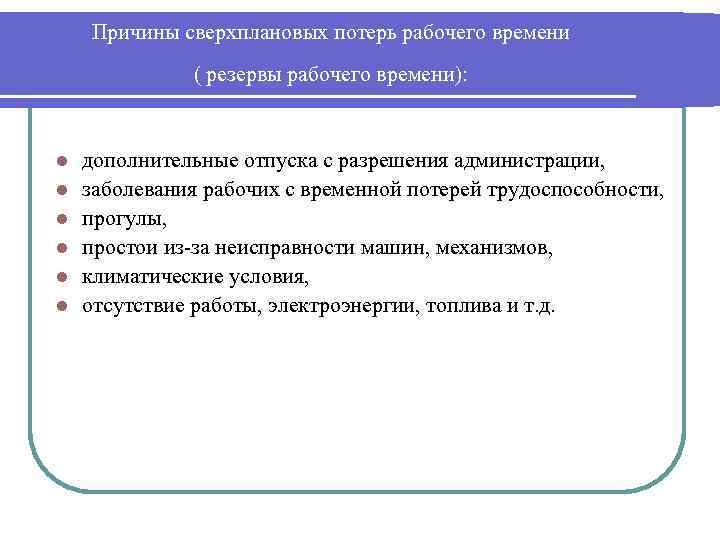 Причины сверхплановых потерь рабочего времени

( резервы рабочего времени):

- дополнительные отпуска с разрешения администрации,
- заболевания рабочих с временной потерей трудоспособности,
- прогулы,
- простои из-за неисправности машин, механизмов,
- климатические условия,
- отсутствие работы, электроэнергии, топлива и т.д.